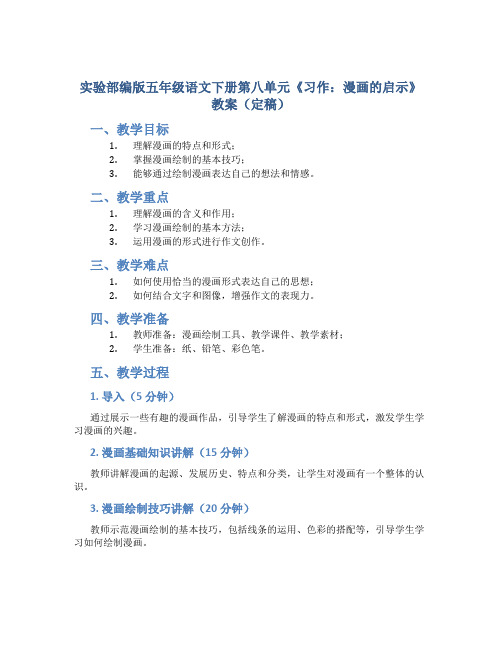 实验部编版五年级语文下册第八单元《习作：漫画的启示》教案（定稿）

一、教学目标

1. 理解漫画的特点和形式；
2. 掌握漫画绘制的基本技巧；
3. 能够通过绘制漫画表达自己的想法和情感。

二、教学重点

1. 理解漫画的含义和作用；
2. 学习漫画绘制的基本方法；
3. 运用漫画的形式进行作文创作。

三、教学难点

1. 如何使用恰当的漫画形式表达自己的思想；
2. 如何结合文字和图像，增强作文的表现力。

四、教学准备

1. 教师准备：漫画绘制工具、教学课件、教学素材；
2. 学生准备：纸、铅笔、彩色笔。

五、教学过程

1. 导入（5 分钟）

通过展示一些有趣的漫画作品，引导学生了解漫画的特点和形式，激发学生学习漫画的兴趣。

2. 漫画基础知识讲解（15 分钟）

教师讲解漫画的起源、发展历史、特点和分类，让学生对漫画有一个整体的认识。

3. 漫画绘制技巧讲解（20 分钟）

教师示范漫画绘制的基本技巧，包括线条的运用、色彩的搭配等，引导学生学习如何绘制漫画。